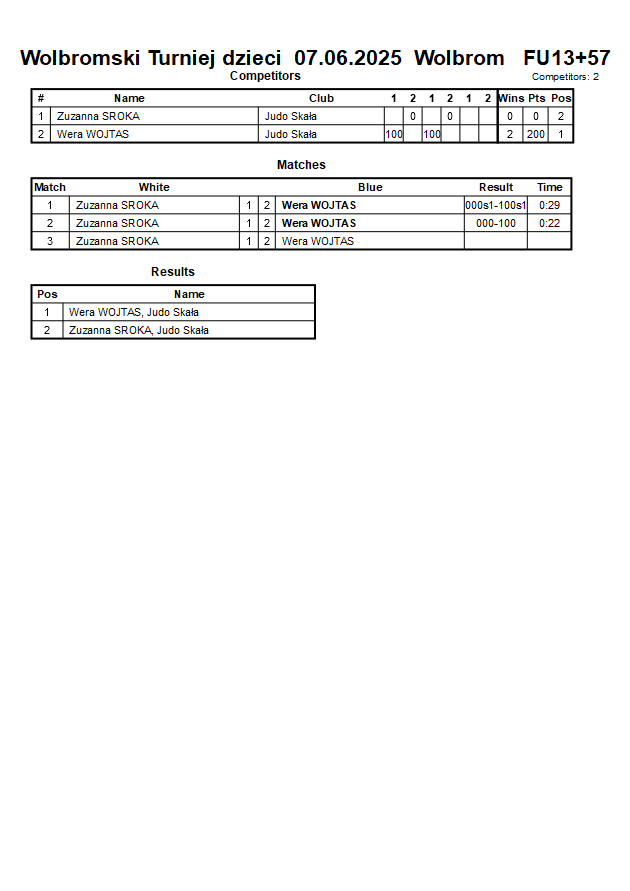 Wolbromski Turniej dzieci 07.06.2025 Wolbrom FU13+57

Competitors

Competitors: 2

| # | Name | Club | 1 | 2 | 1 | 2 | 1 | 2 | Wins | Pts | Pos |
|---|---|---|---|---|---|---|---|---|---|---|---|
| 1 | Zuzanna SROKA | Judo Skała | | 0 | | 0 | | | 0 | 0 | 2 |
| 2 | Wera WOJTAS | Judo Skała | 100 | | 100 | | | | 2 | 200 | 1 |

Matches

| Match | White | | | Blue | Result | Time |
|---|---|---|---|---|---|---|
| 1 | Zuzanna SROKA | 1 | 2 | Wera WOJTAS | 000s1-100s1 | 0:29 |
| 2 | Zuzanna SROKA | 1 | 2 | Wera WOJTAS | 000-100 | 0:22 |
| 3 | Zuzanna SROKA | 1 | 2 | Wera WOJTAS | | |

Results

| Pos | Name |
|---|---|
| 1 | Wera WOJTAS, Judo Skała |
| 2 | Zuzanna SROKA, Judo Skała |